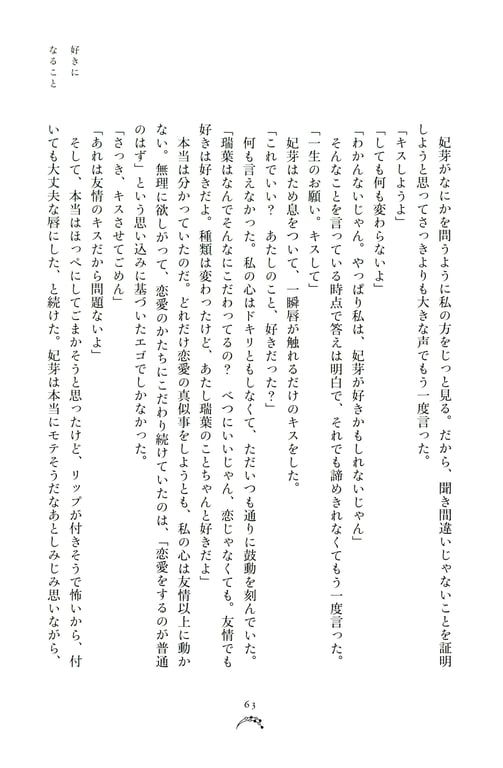 好きになること

妃芽がなにかを問うように私の方をじっと見る。だから、聞き間違いじゃないことを証明しようと思ってさっきよりも大きな声でもう一度言った。

「キスしようよ」

「しても何も変わらないよ」

「わかんないじゃん。やっぱり私は、妃芽が好きかもしれないじゃん」

そんなことを言っている時点で答えは明白で、それでも諦めきれなくてもう一度言った。

「一生のお願い。キスして」

妃芽はため息をついて、一瞬唇が触れるだけのキスをした。

「これでいい？　あたしのこと、好きだった？」

何も言えなかった。私の心はドキリともしなくて、ただいつも通りに鼓動を刻んでいた。

「瑞葉はなんでそんなにこだわってるの？　べつにいいじゃん、恋じゃなくても。友情でも好きは好きだよ。種類は変わったけど、あたし瑞葉のことちゃんと好きだよ」

本当は分かっていたのだ。どれだけ恋愛の真似事をしようとも、私の心は友情以上に動かない。無理に欲しがって、恋愛のかたちにこだわり続けていたのは、「恋愛をするのが普通のはず」という思い込みに基づいたエゴでしかなかった。

「さっき、キスさせてごめん」

「あれは友情のキスだから問題ないよ」

そして、本当はほっぺにしてごまかそうと思ったけど、リップが付きそうで怖いから、付いても大丈夫な唇にした、と続けた。妃芽は本当にモテそうだなあとしみじみ思いながら、

63